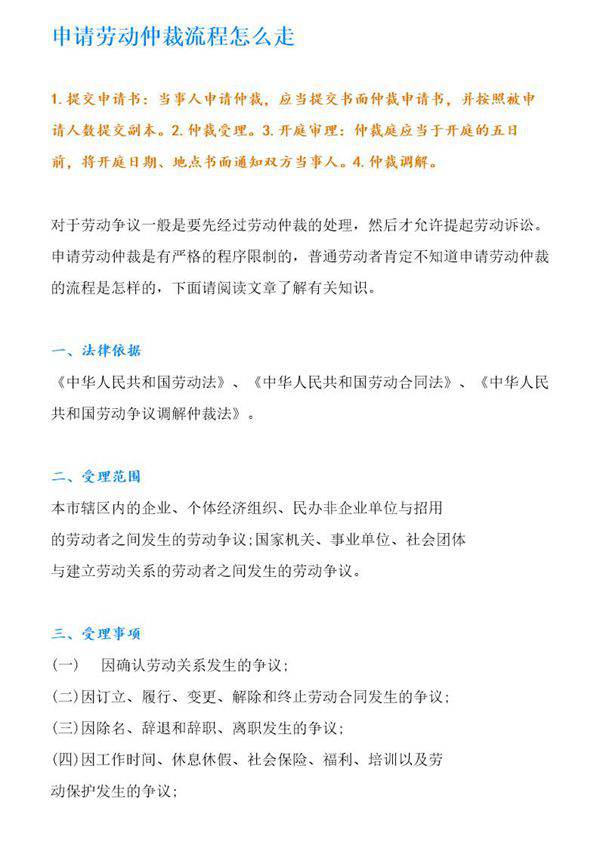 申请劳动仲裁流程怎么走

1. 提交申请书：当事人申请仲裁，应当提交书面仲裁申请书，并按照被申请人数提交副本。2. 仲裁受理。3. 开庭审理：仲裁庭应当于开庭的五日前，将开庭日期、地点书面通知双方当事人。4. 仲裁调解。

对于劳动争议一般是要先经过劳动仲裁的处理，然后才允许提起劳动诉讼。申请劳动仲裁是有严格的程序限制的，普通劳动者肯定不知道申请劳动仲裁的流程是怎样的，下面请阅读文章了解有关知识。

一、法律依据

《中华人民共和国劳动法》、《中华人民共和国劳动合同法》、《中华人民共和国劳动争议调解仲裁法》。

二、受理范围

本市辖区内的企业、个体经济组织、民办非企业单位与招用的劳动者之间发生的劳动争议;国家机关、事业单位、社会团体与建立劳动关系的劳动者之间发生的劳动争议。

三、受理事项

(一)　因确认劳动关系发生的争议;

(二)因订立、履行、变更、解除和终止劳动合同发生的争议;

(三)因除名、辞退和辞职、离职发生的争议;

(四)因工作时间、休息休假、社会保险、福利、培训以及劳动保护发生的争议;